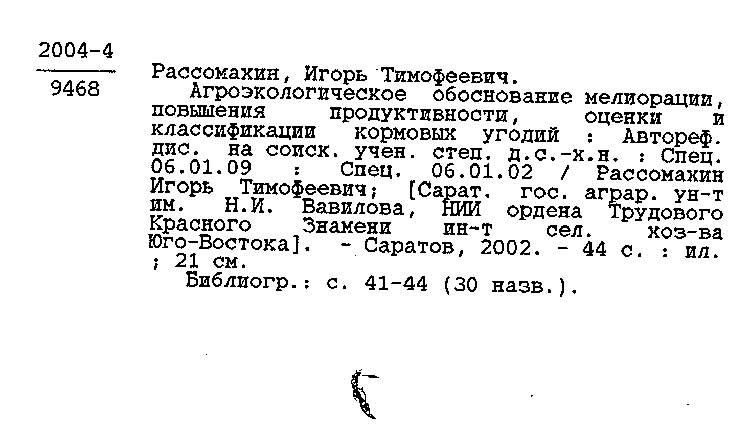 2004-4
9468

Рассомахин, Игорь Тимофеевич.
Агроэкологическое обоснование мелиорации, повышения продуктивности, оценки и классификации кормовых угодий : Автореф. дис. на соиск. учен. степ. д.с.-х.н. : Спец. 06.01.09 : Спец. 06.01.02 / Рассомахин Игорь Тимофеевич; [Сарат. гос. аграр. ун-т им. Н.И. Вавилова, НИИ ордена Трудового Красного Знамени ин-т сел. хоз-ва Юго-Востока]. - Саратов, 2002. - 44 с. : ил. ; 21 см.
Библиогр.: с. 41-44 (30 назв.).